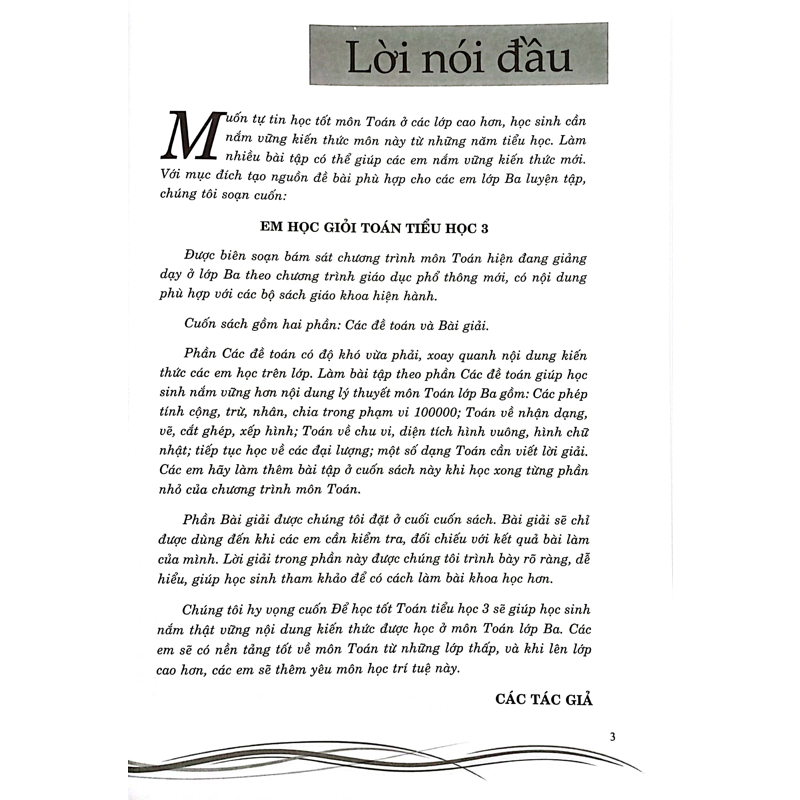 Lời nói đầu

Muốn tự tin học tốt môn Toán ở các lớp cao hơn, học sinh cần nắm vững kiến thức môn này từ những năm tiểu học. Làm nhiều bài tập có thể giúp các em nắm vững kiến thức mới. Với mục đích tạo nguồn đề bài phù hợp cho các em lớp Ba luyện tập, chúng tôi soạn cuốn:

EM HỌC GIỎI TOÁN TIỂU HỌC 3

Được biên soạn bám sát chương trình môn Toán hiện đang giảng dạy ở lớp Ba theo chương trình giáo dục phổ thông mới, có nội dung phù hợp với các bộ sách giáo khoa hiện hành.

Cuốn sách gồm hai phần: Các đề toán và Bài giải.

Phần Các đề toán có độ khó vừa phải, xoay quanh nội dung kiến thức các em học trên lớp. Làm bài tập theo phần Các đề toán giúp học sinh nắm vững hơn nội dung lý thuyết môn Toán lớp Ba gồm: Các phép tính cộng, trừ, nhân, chia trong phạm vi 100000; Toán về nhận dạng, vẽ, cắt ghép, xếp hình; Toán về chu vi, diện tích hình vuông, hình chữ nhật; tiếp tục học về các đại lượng; một số dạng Toán cần viết lời giải. Các em hãy làm thêm bài tập ở cuốn sách này khi học xong từng phần nhỏ của chương trình môn Toán.

Phần Bài giải được chúng tôi đặt ở cuối cuốn sách. Bài giải sẽ chỉ được dùng đến khi các em cần kiểm tra, đối chiếu với kết quả bài làm của mình. Lời giải trong phần này được chúng tôi trình bày rõ ràng, dễ hiểu, giúp học sinh tham khảo để có cách làm bài khoa học hơn.

Chúng tôi hy vọng cuốn Để học tốt Toán tiểu học 3 sẽ giúp học sinh nắm thật vững nội dung kiến thức được học ở môn Toán lớp Ba. Các em sẽ có nền tảng tốt về môn Toán từ những lớp thấp, và khi lên lớp cao hơn, các em sẽ thêm yêu môn học trí tuệ này.

CÁC TÁC GIẢ

3